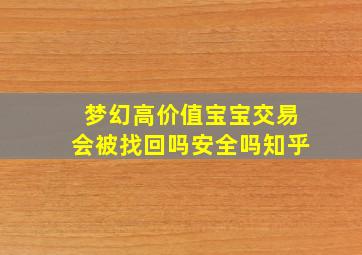 梦幻高价值宝宝交易
会被找回吗安全吗知乎